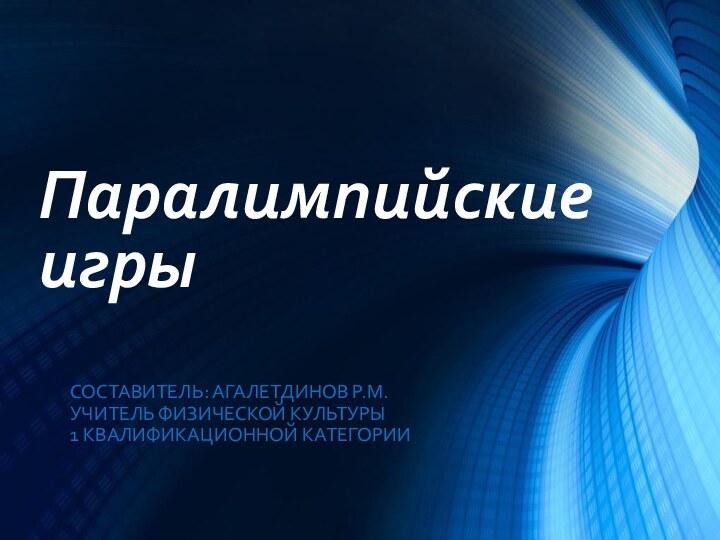 Паралимпийские игры

СОСТАВИТЕЛЬ: АГАЛЕТДИНОВ Р.М.
УЧИТЕЛЬ ФИЗИЧЕСКОЙ КУЛЬТУРЫ
1 КВАЛИФИКАЦИОННОЙ КАТЕГОРИИ